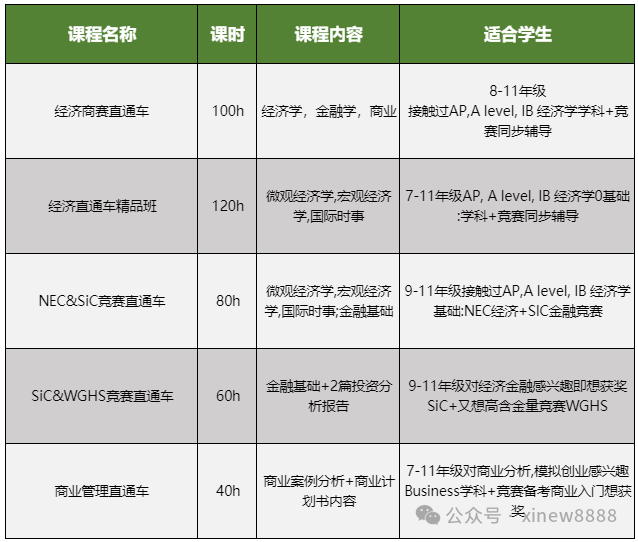 | 课程名称 | 课时 | 课程内容 | 适合学生 |
|---|---|---|---|
| 经济商赛直通车 | 100h | 经济学，金融学，商业 | 8-11年级 接触过AP,A level, IB 经济学学科+竞赛同步辅导 |
| 经济直通车精品班 | 120h | 微观经济学,宏观经济学,国际时事 | 7-11年级AP, A level, IB 经济学0基础:学科+竞赛同步辅导 |
| NEC&SiC竞赛直通车 | 80h | 微观经济学,宏观经济学,国际时事;金融基础 | 9-11年级接触过AP,A level, IB 经济学基础:NEC经济+SIC金融竞赛 |
| SiC&WGHS竞赛直通车 | 60h | 金融基础+2篇投资分析报告 | 9-11年级对经济金融感兴趣即想获奖SiC+又想高含金量竞赛WGHS |
| 商业管理直通车 | 40h | 商业案例分析+商业计划书内容 | 7-11年级对商业分析,模拟创业感兴趣Business学科+竞赛备考商业入门想获奖 |

公众号 · xinew8888